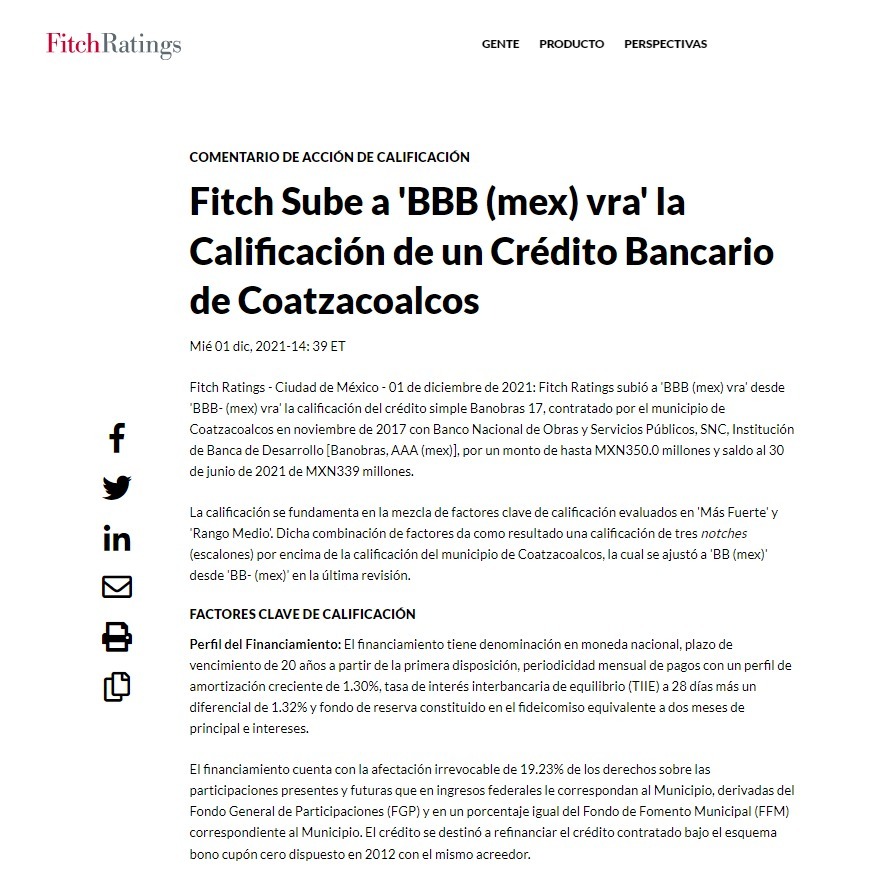 FitchRatings

GENTE PRODUCTO PERSPECTIVAS

COMENTARIO DE ACCIÓN DE CALIFICACIÓN

Fitch Sube a 'BBB (mex) vra' la Calificación de un Crédito Bancario de Coatzacoalcos

Mié 01 dic, 2021-14: 39 ET

Fitch Ratings - Ciudad de México - 01 de diciembre de 2021: Fitch Ratings subió a 'BBB (mex) vra' desde 'BBB- (mex) vra' la calificación del crédito simple Banobras 17, contratado por el municipio de Coatzacoalcos en noviembre de 2017 con Banco Nacional de Obras y Servicios Públicos, SNC, Institución de Banca de Desarrollo [Banobras, AAA (mex)], por un monto de hasta MXN350.0 millones y saldo al 30 de junio de 2021 de MXN339 millones.

La calificación se fundamenta en la mezcla de factores clave de calificación evaluados en 'Más Fuerte' y 'Rango Medio'. Dicha combinación de factores da como resultado una calificación de tres notches (escalones) por encima de la calificación del municipio de Coatzacoalcos, la cual se ajustó a 'BB (mex)' desde 'BB- (mex)' en la última revisión.

FACTORES CLAVE DE CALIFICACIÓN

Perfil del Financiamiento: El financiamiento tiene denominación en moneda nacional, plazo de vencimiento de 20 años a partir de la primera disposición, periodicidad mensual de pagos con un perfil de amortización creciente de 1.30%, tasa de interés interbancaria de equilibrio (TIIE) a 28 días más un diferencial de 1.32% y fondo de reserva constituido en el fideicomiso equivalente a dos meses de principal e intereses.

El financiamiento cuenta con la afectación irrevocable de 19.23% de los derechos sobre las participaciones presentes y futuras que en ingresos federales le correspondan al Municipio, derivadas del Fondo General de Participaciones (FGP) y en un porcentaje igual del Fondo de Fomento Municipal (FFM) correspondiente al Municipio. El crédito se destinó a refinanciar el crédito contratado bajo el esquema bono cupón cero dispuesto en 2012 con el mismo acreedor.